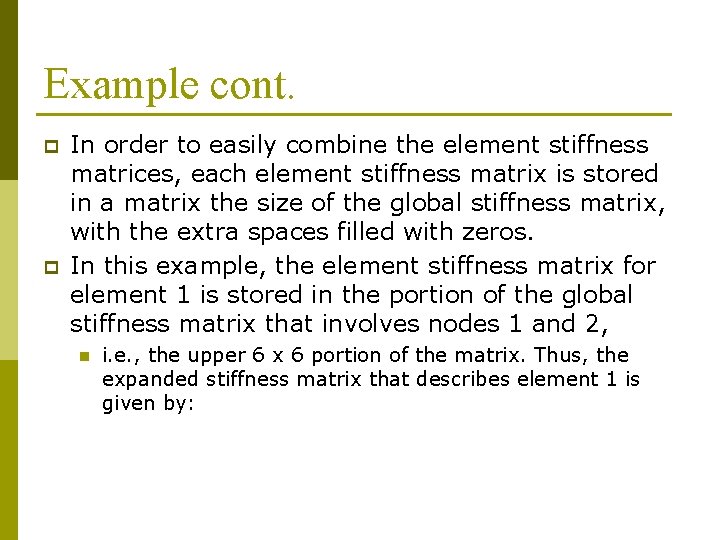 Example cont.

• In order to easily combine the element stiffness matrices, each element stiffness matrix is stored in a matrix the size of the global stiffness matrix, with the extra spaces filled with zeros.

• In this example, the element stiffness matrix for element 1 is stored in the portion of the global stiffness matrix that involves nodes 1 and 2,

• i.e., the upper 6 x 6 portion of the matrix. Thus, the expanded stiffness matrix that describes element 1 is given by: